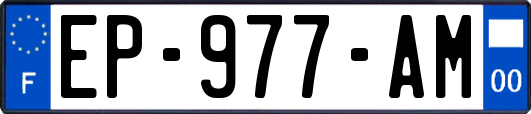 F
EP-977-AM
00